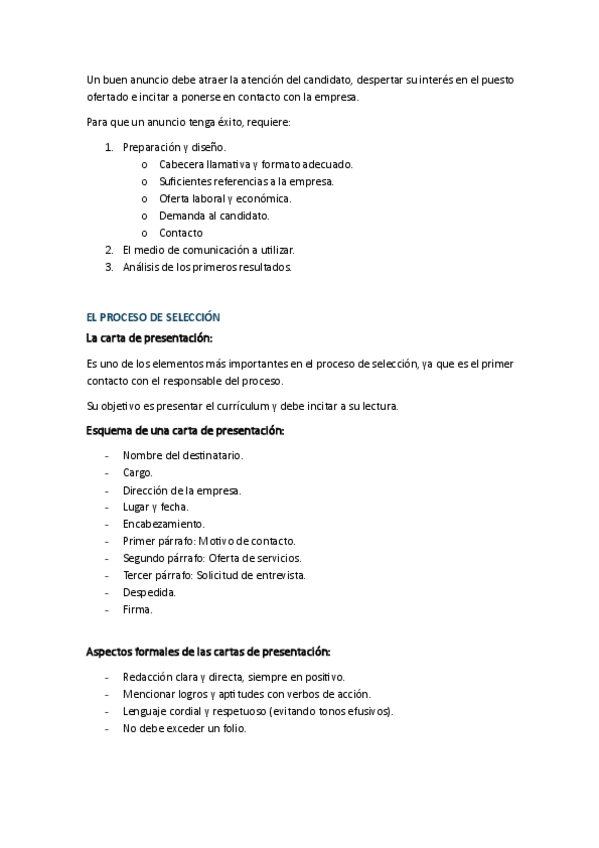 Un buen anuncio debe atraer la atención del candidato, despertar su interés en el puesto ofertado e incitar a ponerse en contacto con la empresa.

Para que un anuncio tenga éxito, requiere:

1. Preparación y diseño.
   o Cabecera llamativa y formato adecuado.
   o Suficientes referencias a la empresa.
   o Oferta laboral y económica.
   o Demanda al candidato.
   o Contacto
2. El medio de comunicación a utilizar.
3. Análisis de los primeros resultados.

EL PROCESO DE SELECCIÓN

La carta de presentación:

Es uno de los elementos más importantes en el proceso de selección, ya que es el primer contacto con el responsable del proceso.

Su objetivo es presentar el currículum y debe incitar a su lectura.

Esquema de una carta de presentación:

- Nombre del destinatario.
- Cargo.
- Dirección de la empresa.
- Lugar y fecha.
- Encabezamiento.
- Primer párrafo: Motivo de contacto.
- Segundo párrafo: Oferta de servicios.
- Tercer párrafo: Solicitud de entrevista.
- Despedida.
- Firma.

Aspectos formales de las cartas de presentación:

- Redacción clara y directa, siempre en positivo.
- Mencionar logros y aptitudes con verbos de acción.
- Lenguaje cordial y respetuoso (evitando tonos efusivos).
- No debe exceder un folio.